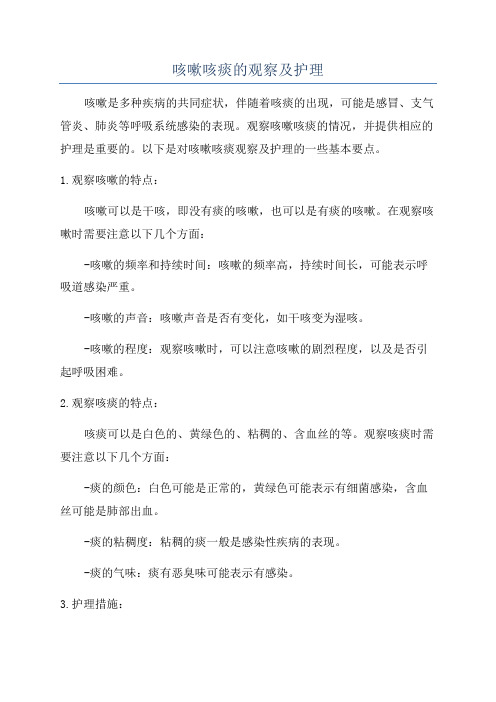 咳嗽咳痰的观察及护理

咳嗽是多种疾病的共同症状，伴随着咳痰的出现，可能是感冒、支气管炎、肺炎等呼吸系统感染的表现。观察咳嗽咳痰的情况，并提供相应的护理是重要的。以下是对咳嗽咳痰观察及护理的一些基本要点。

1.观察咳嗽的特点：

咳嗽可以是干咳，即没有痰的咳嗽，也可以是有痰的咳嗽。在观察咳嗽时需要注意以下几个方面：

-咳嗽的频率和持续时间：咳嗽的频率高，持续时间长，可能表示呼吸道感染严重。

-咳嗽的声音：咳嗽声音是否有变化，如干咳变为湿咳。

-咳嗽的程度：观察咳嗽时，可以注意咳嗽的剧烈程度，以及是否引起呼吸困难。

2.观察咳痰的特点：

咳痰可以是白色的、黄绿色的、粘稠的、含血丝的等。观察咳痰时需要注意以下几个方面：

-痰的颜色：白色可能是正常的，黄绿色可能表示有细菌感染，含血丝可能是肺部出血。

-痰的粘稠度：粘稠的痰一般是感染性疾病的表现。

-痰的气味：痰有恶臭味可能表示有感染。

3.护理措施：